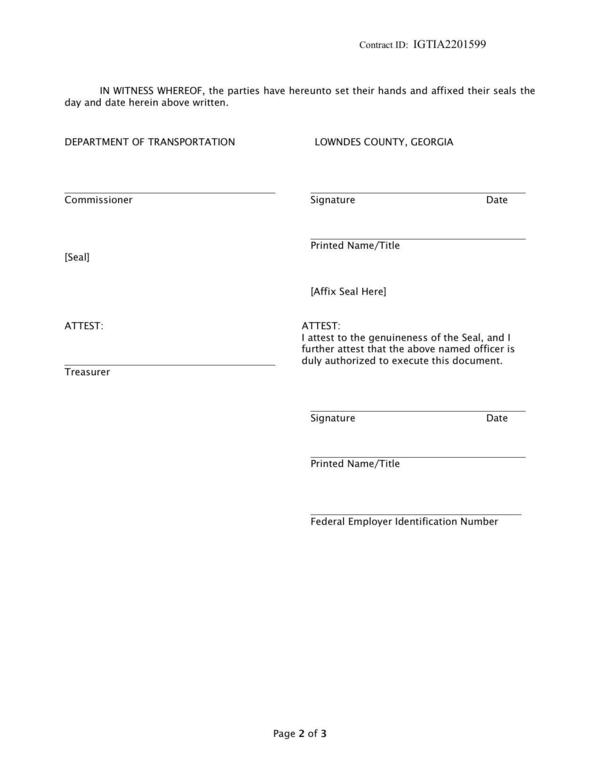 Contract ID: IGTIA2201599

IN WITNESS WHEREOF, the parties have hereunto set their hands and affixed their seals the day and date herein above written.

DEPARTMENT OF TRANSPORTATION

Commissioner

[Seal]

ATTEST:

Treasurer

LOWNDES COUNTY, GEORGIA

Signature Date

Printed Name/Title

[Affix Seal Here]

ATTEST:
I attest to the genuineness of the Seal, and I further attest that the above named officer is duly authorized to execute this document.

Signature Date

Printed Name/Title

Federal Employer Identification Number

Page 2 of 3